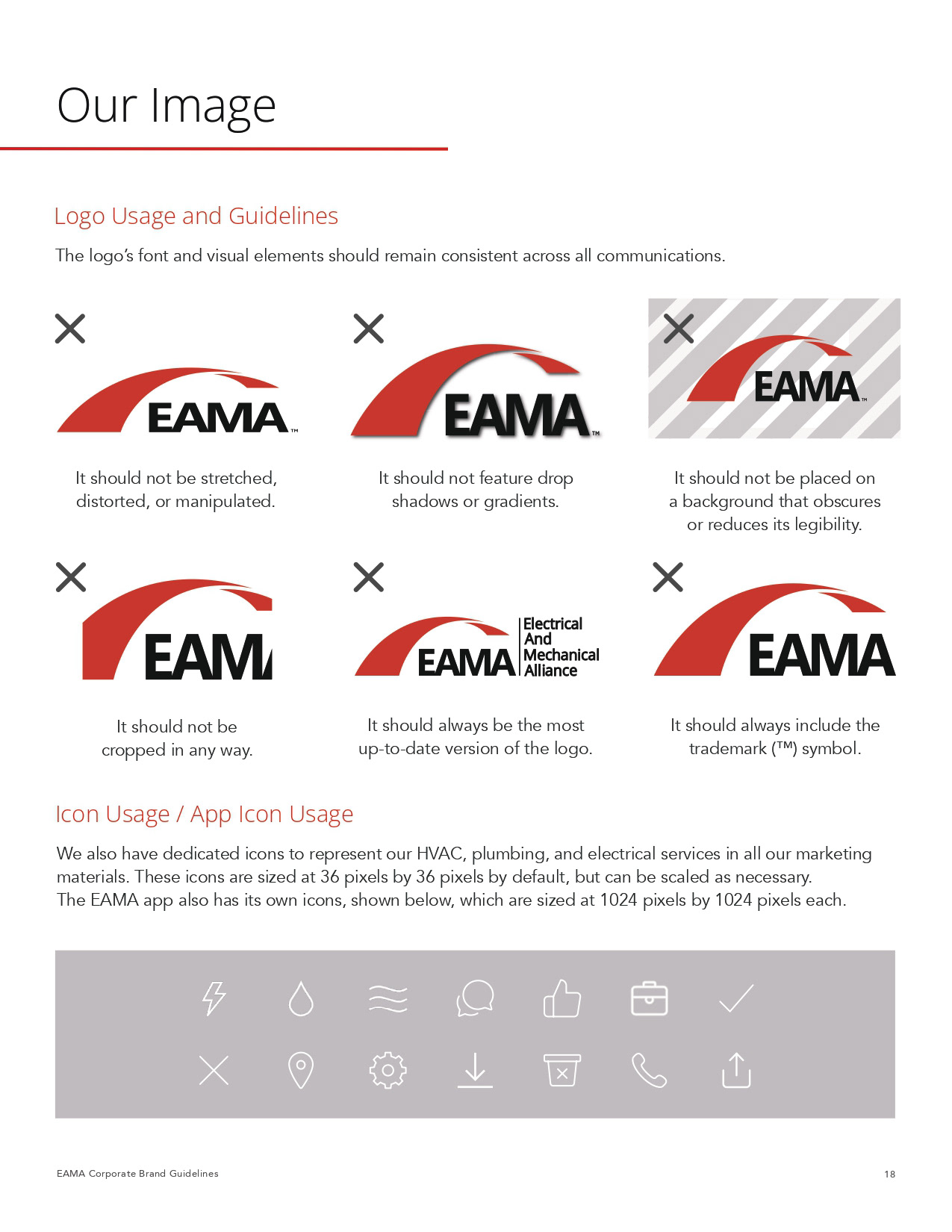 Our Image

Logo Usage and Guidelines

The logo's font and visual elements should remain consistent across all communications.

EAMA™

It should not be stretched, distorted, or manipulated.

EAMA™

It should not feature drop shadows or gradients.

EAMA™

It should not be placed on a background that obscures or reduces its legibility.

EAM

It should not be cropped in any way.

EAMA Electrical And Mechanical Alliance

It should always be the most up-to-date version of the logo.

EAMA

It should always include the trademark (™) symbol.

Icon Usage / App Icon Usage

We also have dedicated icons to represent our HVAC, plumbing, and electrical services in all our marketing materials. These icons are sized at 36 pixels by 36 pixels by default, but can be scaled as necessary. The EAMA app also has its own icons, shown below, which are sized at 1024 pixels by 1024 pixels each.

EAMA Corporate Brand Guidelines

18